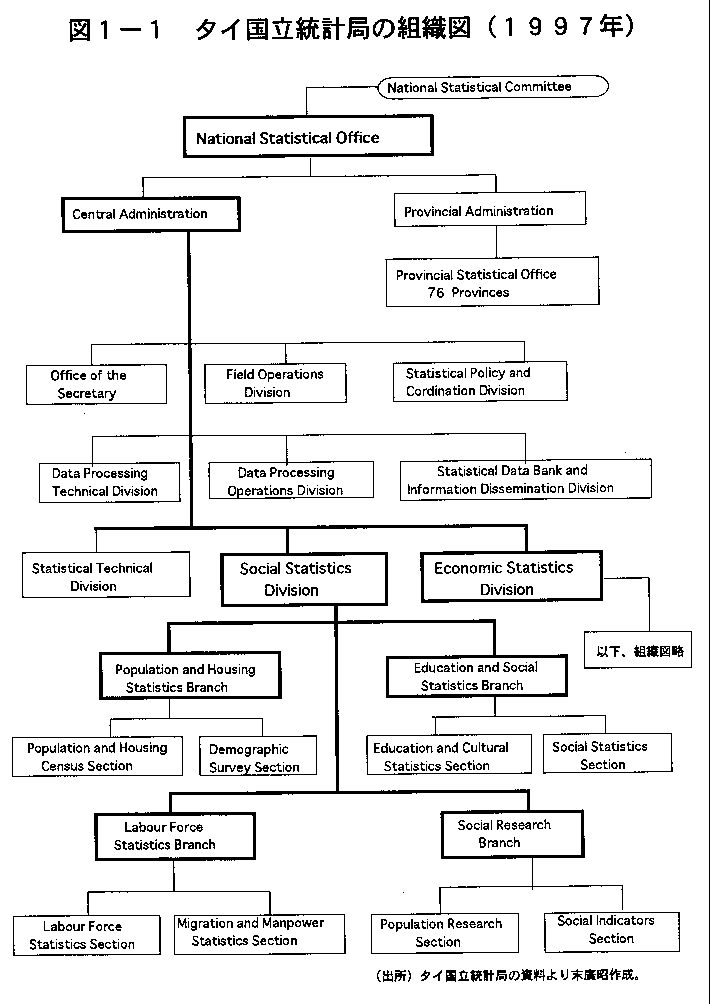 図１－１　タイ国立統計局の組織図（１９９７年）

National Statistical Committee

National Statistical Office

Central Administration

Provincial Administration

Provincial Statistical Office
76 Provinces

Office of the Secretary

Field Operations Division

Statistical Policy and Cordination Division

Data Processing Technical Division

Data Processing Operations Division

Statistical Data Bank and Information Dissemination Division

Statistical Technical Division

Social Statistics Division

Economic Statistics Division

以下、組織図略

Population and Housing Statistics Branch

Education and Social Statistics Branch

Population and Housing Census Section

Demographic Survey Section

Education and Cultural Statistics Section

Social Statistics Section

Labour Force Statistics Branch

Social Research Branch

Labour Force Statistics Section

Migration and Manpower Statistics Section

Population Research Section

Social Indicators Section

（出所）タイ国立統計局の資料より末廣昭作成。